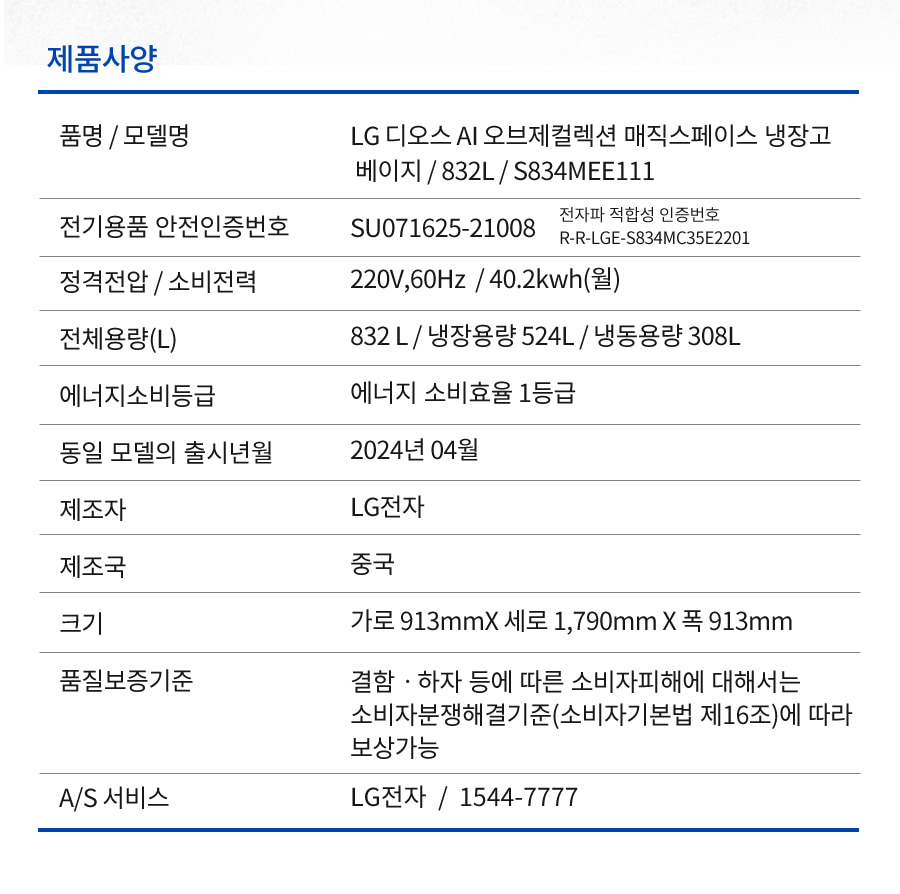 제품사양

| | |
|---|---|
| 품명 / 모델명 | LG 디오스 AI 오브제컬렉션 매직스페이스 냉장고 베이지 / 832L / S834MEE111 |
| 전기용품 안전인증번호 | SU071625-21008 전자파 적합성 인증번호 R-R-LGE-S834MC35E2201 |
| 정격전압 / 소비전력 | 220V,60Hz / 40.2kwh(월) |
| 전체용량(L) | 832 L / 냉장용량 524L / 냉동용량 308L |
| 에너지소비등급 | 에너지 소비효율 1등급 |
| 동일 모델의 출시년월 | 2024년 04월 |
| 제조자 | LG전자 |
| 제조국 | 중국 |
| 크기 | 가로 913mmX 세로 1,790mm X 폭 913mm |
| 품질보증기준 | 결함 · 하자 등에 따른 소비자피해에 대해서는 소비자분쟁해결기준(소비자기본법 제16조)에 따라 보상가능 |
| A/S 서비스 | LG전자 / 1544-7777 |